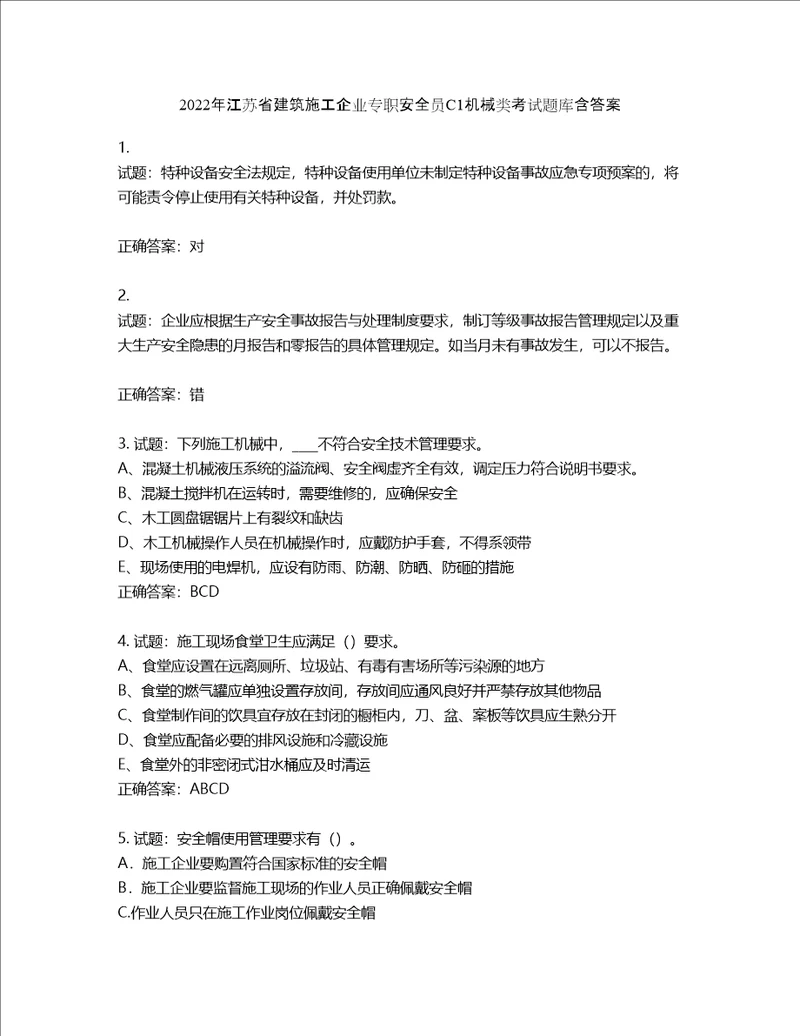 2022年江苏省建筑施工企业专职安全员C1机械类考试题库含答案

1.
试题：特种设备安全法规定，特种设备使用单位未制定特种设备事故应急专项预案的，将可能责令停止使用有关特种设备，并处罚款。

正确答案：对

2.
试题：企业应根据生产安全事故报告与处理制度要求，制订等级事故报告管理规定以及重大生产安全隐患的月报告和零报告的具体管理规定。如当月未有事故发生，可以不报告。

正确答案：错

3. 试题：下列施工机械中，____不符合安全技术管理要求。
A、混凝土机械液压系统的溢流阀、安全阀虚齐全有效，调定压力符合说明书要求。
B、混凝土搅拌机在运转时，需要维修的，应确保安全
C、木工圆盘锯锯片上有裂纹和缺齿
D、木工机械操作人员在机械操作时，应戴防护手套，不得系领带
E、现场使用的电焊机，应设有防雨、防潮、防晒、防砸的措施
正确答案：BCD

4. 试题：施工现场食堂卫生应满足（）要求。
A、食堂应设置在远离厕所、垃圾站、有毒有害场所等污染源的地方
B、食堂的燃气罐应单独设置存放间，存放间应通风良好并严禁存放其他物品
C、食堂制作间的饮具宜存放在封闭的橱柜内，刀、盆、案板等饮具应生熟分开
D、食堂应配备必要的排风设施和冷藏设施
E、食堂外的非密闭式泔水桶应及时清运
正确答案：ABCD

5. 试题：安全帽使用管理要求有（）。
A．施工企业要购置符合国家标准的安全帽
B．施工企业要监督施工现场的作业人员正确佩戴安全帽
C.作业人员只在施工作业岗位佩戴安全帽